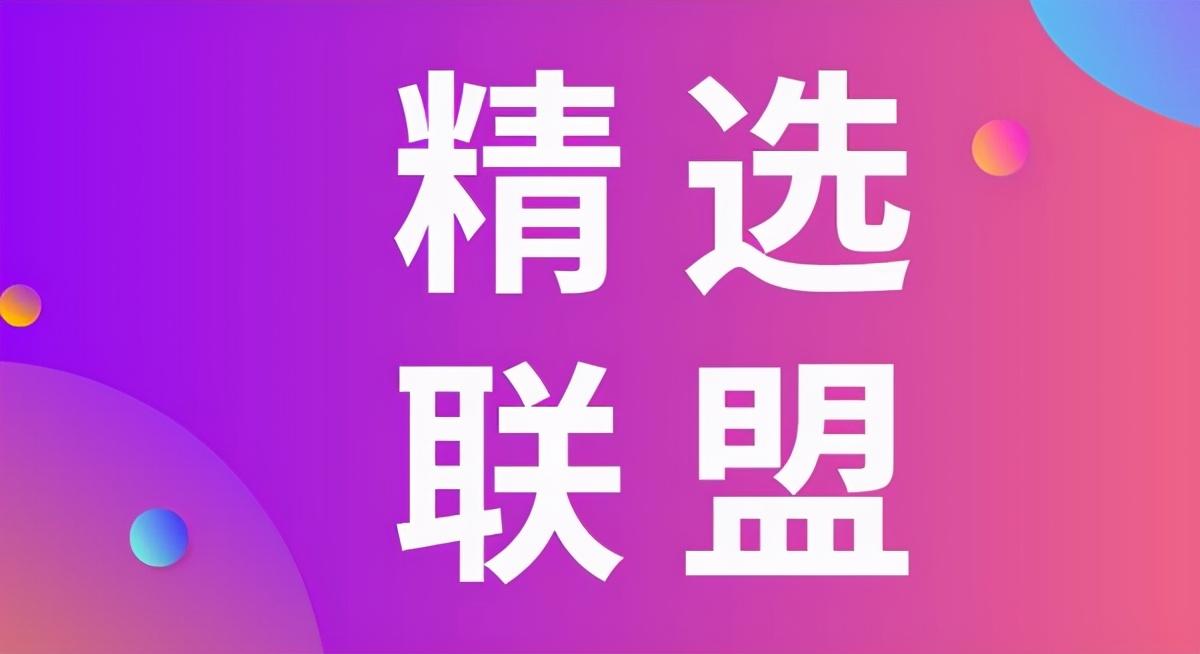 精选
联盟